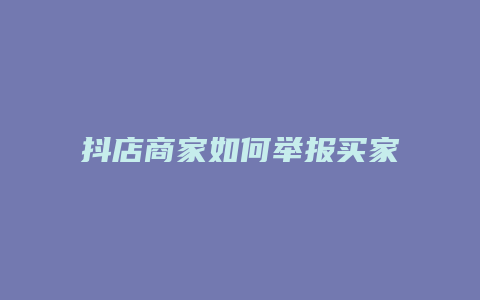 抖店商家如何举报买家